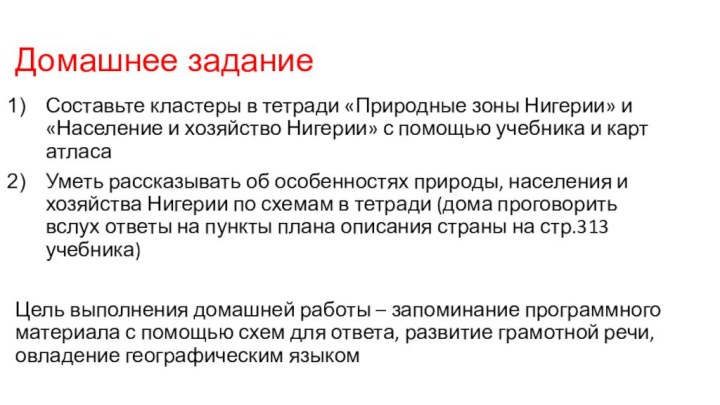 Домашнее задание

1) Составьте кластеры в тетради «Природные зоны Нигерии» и «Население и хозяйство Нигерии» с помощью учебника и карт атласа

2) Уметь рассказывать об особенностях природы, населения и хозяйства Нигерии по схемам в тетради (дома проговорить вслух ответы на пункты плана описания страны на стр.313 учебника)

Цель выполнения домашней работы – запоминание программного материала с помощью схем для ответа, развитие грамотной речи, овладение географическим языком